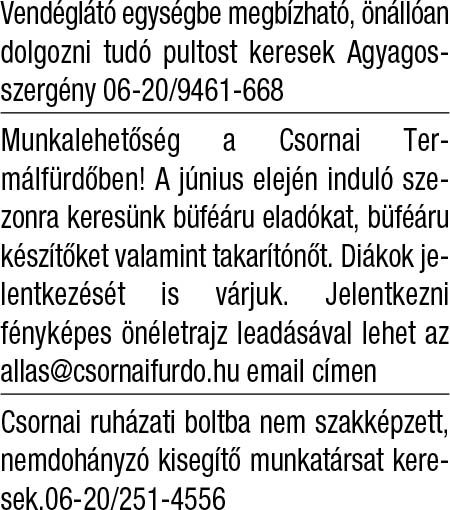 Vendéglátó egységbe megbízható, önállóan dolgozni tudó pultost keresek Agyagosszergény 06-20/9461-668

Munkalehetőség a Csornai Termálfürdőben! A június elején induló szezonra keresünk büféáru eladókat, büféáru készítőket valamint takarítónőt. Diákok jelentkezését is várjuk. Jelentkezni fényképes önéletrajz leadásával lehet az allas@csornaifurdo.hu email címen

Csornai ruházati boltba nem szakképzett, nemdohányzó kisegítő munkatársat keresek.06-20/251-4556